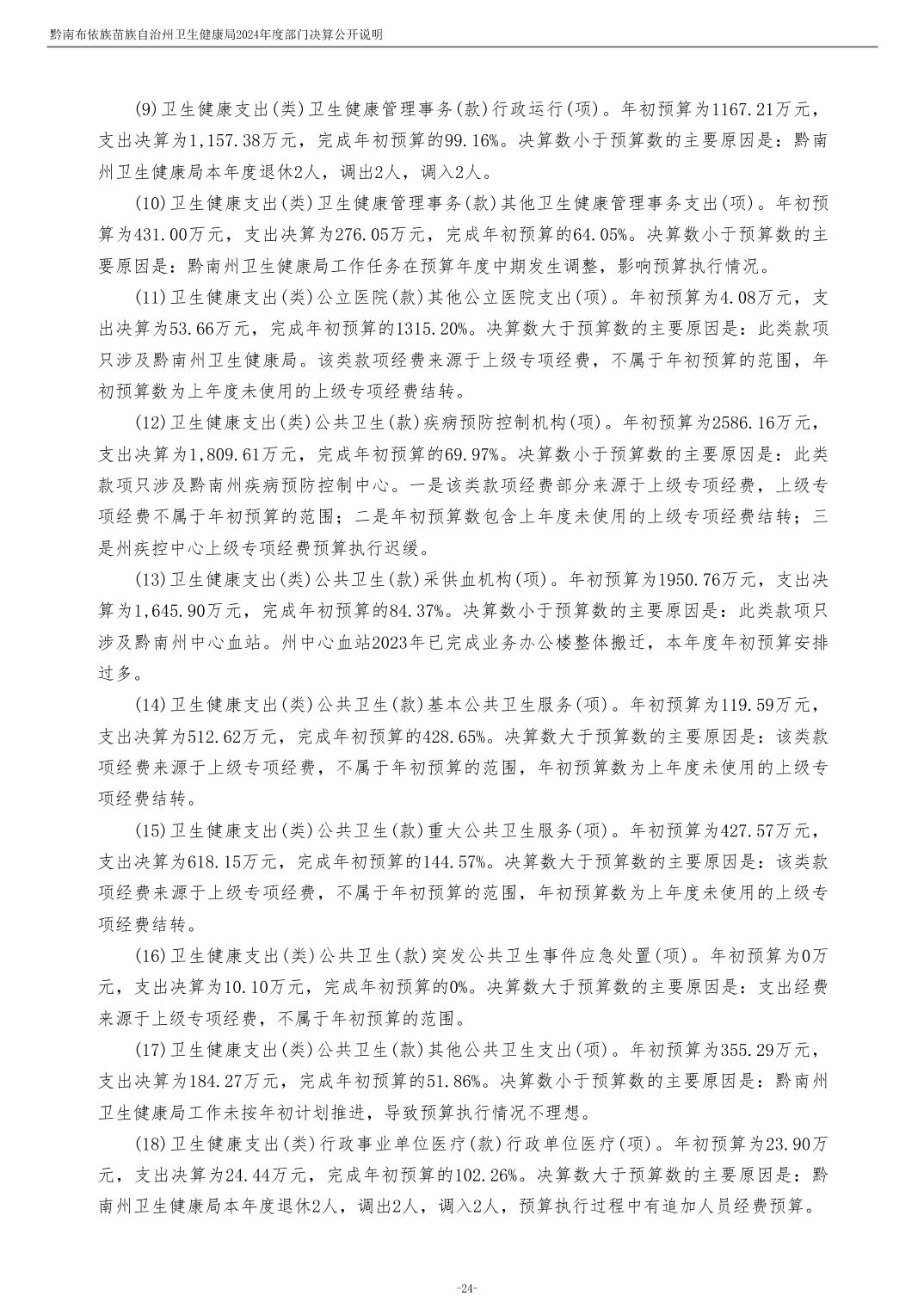 黔南布依族苗族自治州卫生健康局2024年度部门决算公开说明

(9)卫生健康支出(类)卫生健康管理事务(款)行政运行(项)。年初预算为1167.21万元，支出决算为1,157.38万元，完成年初预算的99.16%。决算数小于预算数的主要原因是：黔南州卫生健康局本年度退休2人，调出2人，调入2人。

(10)卫生健康支出(类)卫生健康管理事务(款)其他卫生健康管理事务支出(项)。年初预算为431.00万元，支出决算为276.05万元，完成年初预算的64.05%。决算数小于预算数的主要原因是：黔南州卫生健康局工作任务在预算年度中期发生调整，影响预算执行情况。

(11)卫生健康支出(类)公立医院(款)其他公立医院支出(项)。年初预算为4.08万元，支出决算为53.66万元，完成年初预算的1315.20%。决算数大于预算数的主要原因是：此类款项只涉及黔南州卫生健康局。该类款项经费来源于上级专项经费，不属于年初预算的范围，年初预算数为上年度未使用的上级专项经费结转。

(12)卫生健康支出(类)公共卫生(款)疾病预防控制机构(项)。年初预算为2586.16万元，支出决算为1,809.61万元，完成年初预算的69.97%。决算数小于预算数的主要原因是：此类款项只涉及黔南州疾病预防控制中心。一是该类款项经费部分来源于上级专项经费，上级专项经费不属于年初预算的范围；二是年初预算数包含上年度未使用的上级专项经费结转；三是州疾控中心上级专项经费预算执行迟缓。

(13)卫生健康支出(类)公共卫生(款)采供血机构(项)。年初预算为1950.76万元，支出决算为1,645.90万元，完成年初预算的84.37%。决算数小于预算数的主要原因是：此类款项只涉及黔南州中心血站。州中心血站2023年已完成业务办公楼整体搬迁，本年度年初预算安排过多。

(14)卫生健康支出(类)公共卫生(款)基本公共卫生服务(项)。年初预算为119.59万元，支出决算为512.62万元，完成年初预算的428.65%。决算数大于预算数的主要原因是：该类款项经费来源于上级专项经费，不属于年初预算的范围，年初预算数为上年度未使用的上级专项经费结转。

(15)卫生健康支出(类)公共卫生(款)重大公共卫生服务(项)。年初预算为427.57万元，支出决算为618.15万元，完成年初预算的144.57%。决算数大于预算数的主要原因是：该类款项经费来源于上级专项经费，不属于年初预算的范围，年初预算数为上年度未使用的上级专项经费结转。

(16)卫生健康支出(类)公共卫生(款)突发公共卫生事件应急处置(项)。年初预算为0万元，支出决算为10.10万元，完成年初预算的0%。决算数大于预算数的主要原因是：支出经费来源于上级专项经费，不属于年初预算的范围。

(17)卫生健康支出(类)公共卫生(款)其他公共卫生支出(项)。年初预算为355.29万元，支出决算为184.27万元，完成年初预算的51.86%。决算数小于预算数的主要原因是：黔南州卫生健康局工作未按年初计划推进，导致预算执行情况不理想。

(18)卫生健康支出(类)行政事业单位医疗(款)行政单位医疗(项)。年初预算为23.90万元，支出决算为24.44万元，完成年初预算的102.26%。决算数大于预算数的主要原因是：黔南州卫生健康局本年度退休2人，调出2人，调入2人，预算执行过程中有追加人员经费预算。

-24-